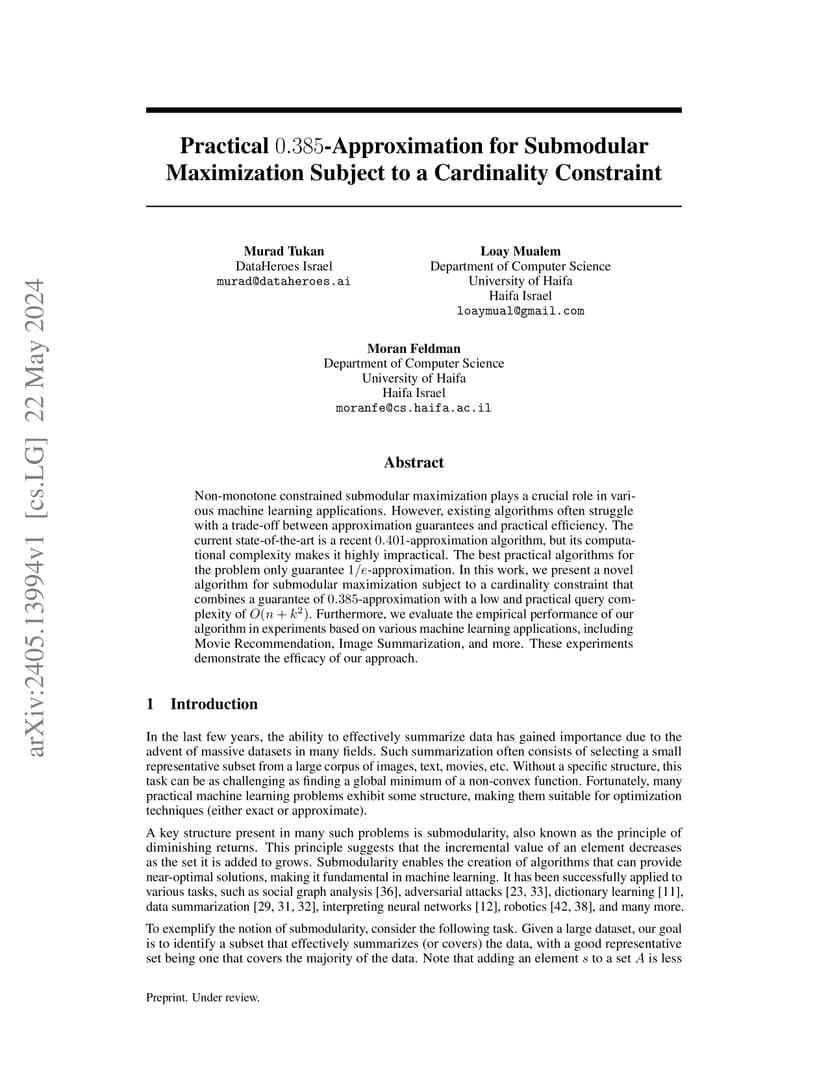 arXiv:2405.13994v1 [cs.LG] 22 May 2024

Practical $0.385$-Approximation for Submodular Maximization Subject to a Cardinality Constraint

Murad Tukan
DataHeroes Israel
murad@dataheroes.ai

Loay Mualem
Department of Computer Science
University of Haifa
Haifa Israel
loaymual@gmail.com

Moran Feldman
Department of Computer Science
University of Haifa
Haifa Israel
moranfe@cs.haifa.ac.il

Abstract

Non-monotone constrained submodular maximization plays a crucial role in various machine learning applications. However, existing algorithms often struggle with a trade-off between approximation guarantees and practical efficiency. The current state-of-the-art is a recent $0.401$-approximation algorithm, but its computational complexity makes it highly impractical. The best practical algorithms for the problem only guarantee $1/e$-approximation. In this work, we present a novel algorithm for submodular maximization subject to a cardinality constraint that combines a guarantee of $0.385$-approximation with a low and practical query complexity of $O(n + k^2)$. Furthermore, we evaluate the empirical performance of our algorithm in experiments based on various machine learning applications, including Movie Recommendation, Image Summarization, and more. These experiments demonstrate the efficacy of our approach.

1 Introduction

In the last few years, the ability to effectively summarize data has gained importance due to the advent of massive datasets in many fields. Such summarization often consists of selecting a small representative subset from a large corpus of images, text, movies, etc. Without a specific structure, this task can be as challenging as finding a global minimum of a non-convex function. Fortunately, many practical machine learning problems exhibit some structure, making them suitable for optimization techniques (either exact or approximate).

A key structure present in many such problems is submodularity, also known as the principle of diminishing returns. This principle suggests that the incremental value of an element decreases as the set it is added to grows. Submodularity enables the creation of algorithms that can provide near-optimal solutions, making it fundamental in machine learning. It has been successfully applied to various tasks, such as social graph analysis [36], adversarial attacks [23, 33], dictionary learning [11], data summarization [29, 31, 32], interpreting neural networks [12], robotics [42, 38], and many more.

To exemplify the notion of submodularity, consider the following task. Given a large dataset, our goal is to identify a subset that effectively summarizes (or covers) the data, with a good representative set being one that covers the majority of the data. Note that adding an element $s$ to a set $A$ is less

Preprint. Under review.